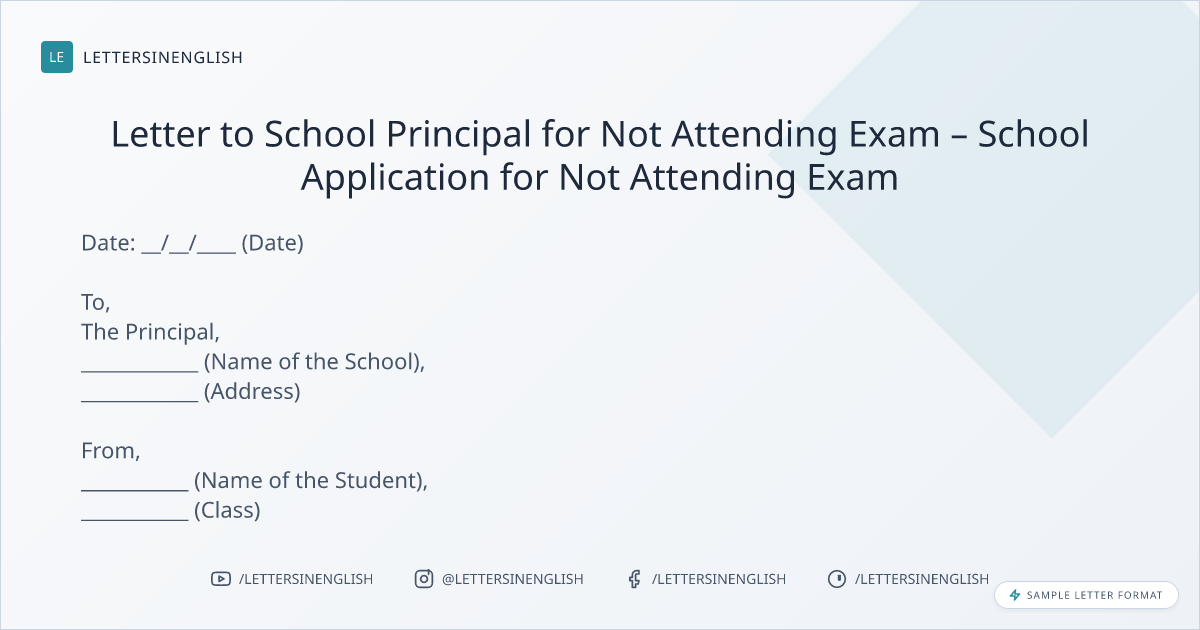 LE LETTERSINENGLISH

Letter to School Principal for Not Attending Exam – School Application for Not Attending Exam

Date: ____/____/____ (Date)

To,
The Principal,
____ (Name of the School),
____ (Address)

From,
____ (Name of the Student),
____ (Class)

/LETTERSINENGLISH @LETTERSINENGLISH /LETTERSINENGLISH /LETTERSINENGLISH

SAMPLE LETTER FORMAT